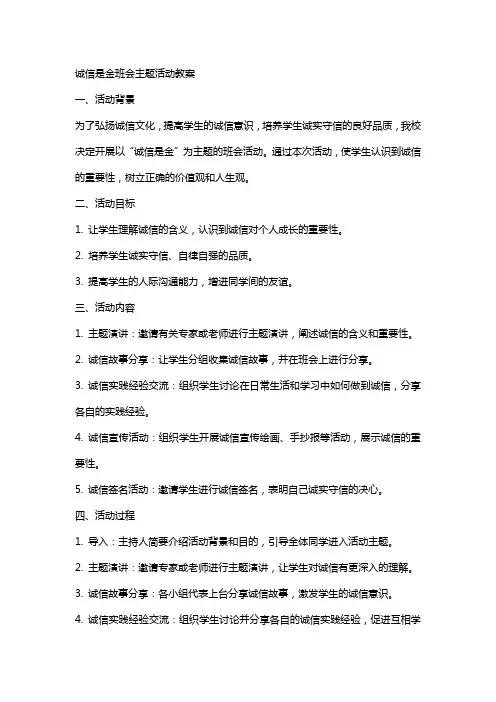 诚信是金班会主题活动教案

一、活动背景

为了弘扬诚信文化，提高学生的诚信意识，培养学生诚实守信的良好品质，我校决定开展以“诚信是金”为主题的班会活动。通过本次活动，使学生认识到诚信的重要性，树立正确的价值观和人生观。

二、活动目标

1. 让学生理解诚信的含义，认识到诚信对个人成长的重要性。

2. 培养学生诚实守信、自律自强的品质。

3. 提高学生的人际沟通能力，增进同学间的友谊。

三、活动内容

1. 主题演讲：邀请有关专家或老师进行主题演讲，阐述诚信的含义和重要性。

2. 诚信故事分享：让学生分组收集诚信故事，并在班会上进行分享。

3. 诚信实践经验交流：组织学生讨论在日常生活和学习中如何做到诚信，分享各自的实践经验。

4. 诚信宣传活动：组织学生开展诚信宣传绘画、手抄报等活动，展示诚信的重要性。

5. 诚信签名活动：邀请学生进行诚信签名，表明自己诚实守信的决心。

四、活动过程

1. 导入：主持人简要介绍活动背景和目的，引导全体同学进入活动主题。

2. 主题演讲：邀请专家或老师进行主题演讲，让学生对诚信有更深入的理解。

3. 诚信故事分享：各小组代表上台分享诚信故事，激发学生的诚信意识。

4. 诚信实践经验交流：组织学生讨论并分享各自的诚信实践经验，促进互相学